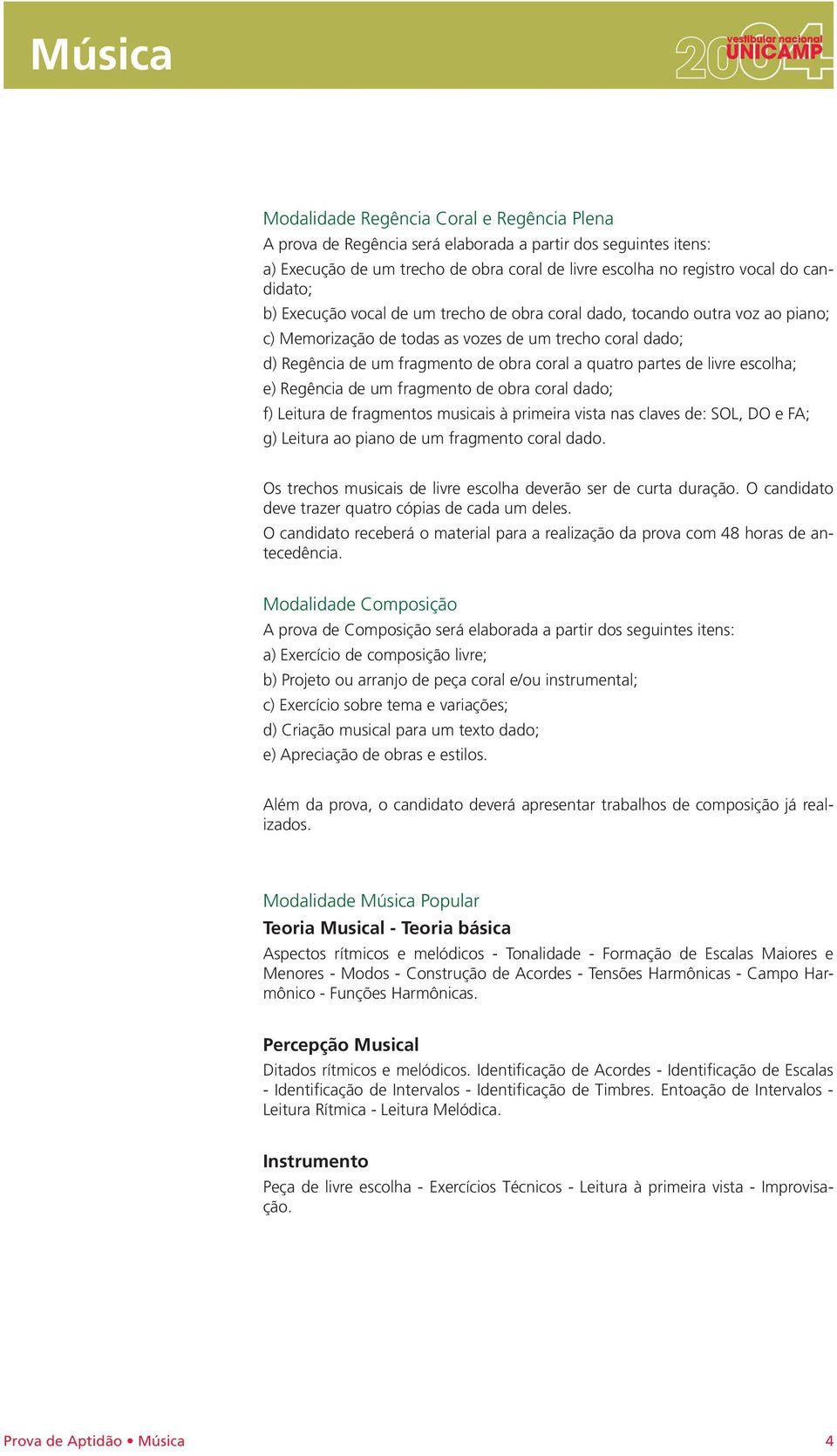 Música

2004 vestibular nacional UNICAMP

Modalidade Regência Coral e Regência Plena
A prova de Regência será elaborada a partir dos seguintes itens:
a) Execução de um trecho de obra coral de livre escolha no registro vocal do candidato;
b) Execução vocal de um trecho de obra coral dado, tocando outra voz ao piano;
c) Memorização de todas as vozes de um trecho coral dado;
d) Regência de um fragmento de obra coral a quatro partes de livre escolha;
e) Regência de um fragmento de obra coral dado;
f) Leitura de fragmentos musicais à primeira vista nas claves de: SOL, DO e FA;
g) Leitura ao piano de um fragmento coral dado.

Os trechos musicais de livre escolha deverão ser de curta duração. O candidato deve trazer quatro cópias de cada um deles.
O candidato receberá o material para a realização da prova com 48 horas de antecedência.

Modalidade Composição
A prova de Composição será elaborada a partir dos seguintes itens:
a) Exercício de composição livre;
b) Projeto ou arranjo de peça coral e/ou instrumental;
c) Exercício sobre tema e variações;
d) Criação musical para um texto dado;
e) Apreciação de obras e estilos.

Além da prova, o candidato deverá apresentar trabalhos de composição já realizados.

Modalidade Música Popular
Teoria Musical - Teoria básica
Aspectos rítmicos e melódicos - Tonalidade - Formação de Escalas Maiores e Menores - Modos - Construção de Acordes - Tensões Harmônicas - Campo Harmônico - Funções Harmônicas.

Percepção Musical
Ditados rítmicos e melódicos. Identificação de Acordes - Identificação de Escalas - Identificação de Intervalos - Identificação de Timbres. Entoação de Intervalos - Leitura Rítmica - Leitura Melódica.

Instrumento
Peça de livre escolha - Exercícios Técnicos - Leitura à primeira vista - Improvisação.

Prova de Aptidão • Música 4